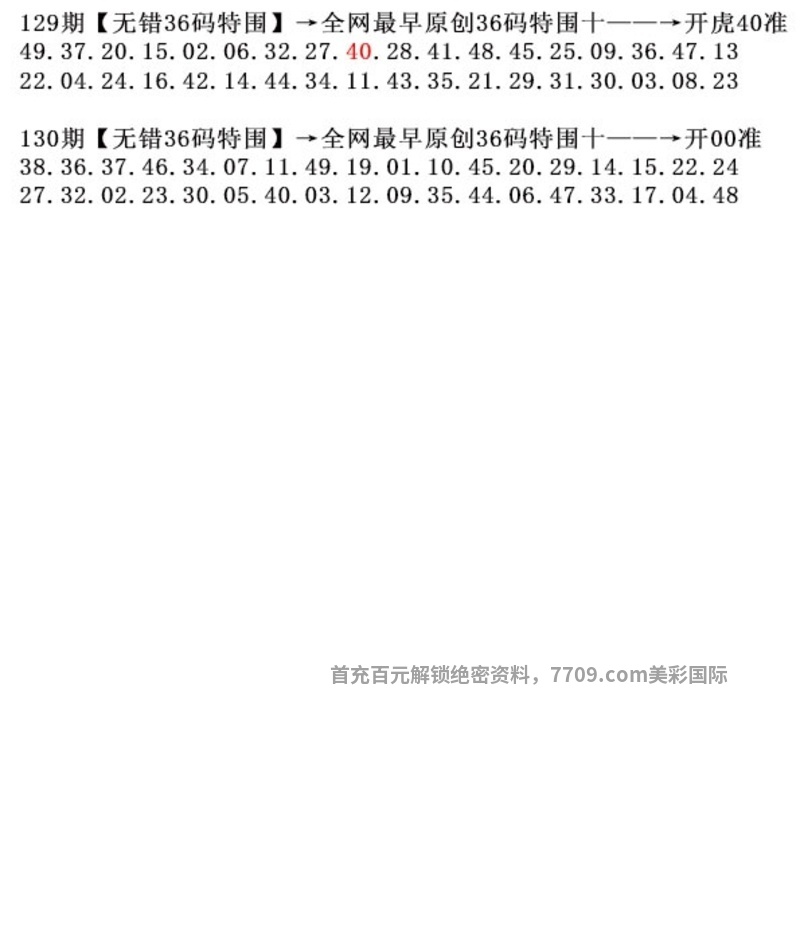 129期【无错36码特围】→全网最早原创36码特围十——→开虎40准
49.37.20.15.02.06.32.27.40.28.41.48.45.25.09.36.47.13
22.04.24.16.42.14.44.34.11.43.35.21.29.31.30.03.08.23

130期【无错36码特围】→全网最早原创36码特围十——→开00准
38.36.37.46.34.07.11.49.19.01.10.45.20.29.14.15.22.24
27.32.02.23.30.05.40.03.12.09.35.44.06.47.33.17.04.48

首充百元解锁绝密资料，7709.com美彩国际